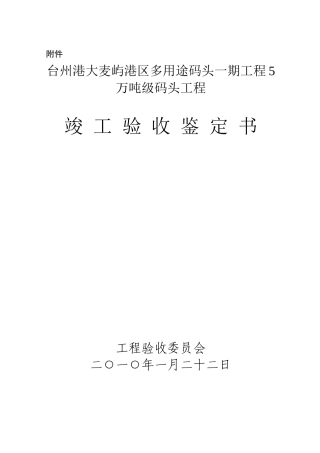 附件

台州港大麦屿港区多用途码头一期工程5万吨级码头工程

竣 工 验 收 鉴 定 书

工程验收委员会

二〇一〇年一月二十二日